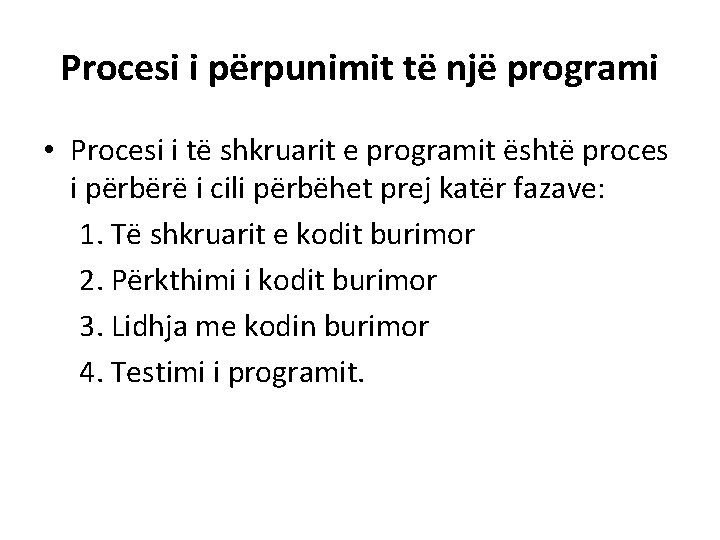 Procesi i përpunimit të një programi

• Procesi i të shkruarit e programit është proces i përbërë i cili përbëhet prej katër fazave:

1. Të shkruarit e kodit burimor
2. Përkthimi i kodit burimor
3. Lidhja me kodin burimor
4. Testimi i programit.